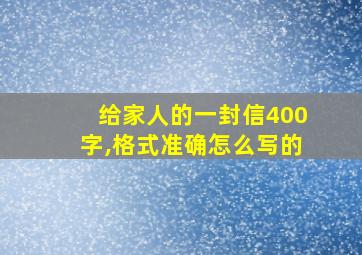 给家人的一封信400字,格式准确怎么写的